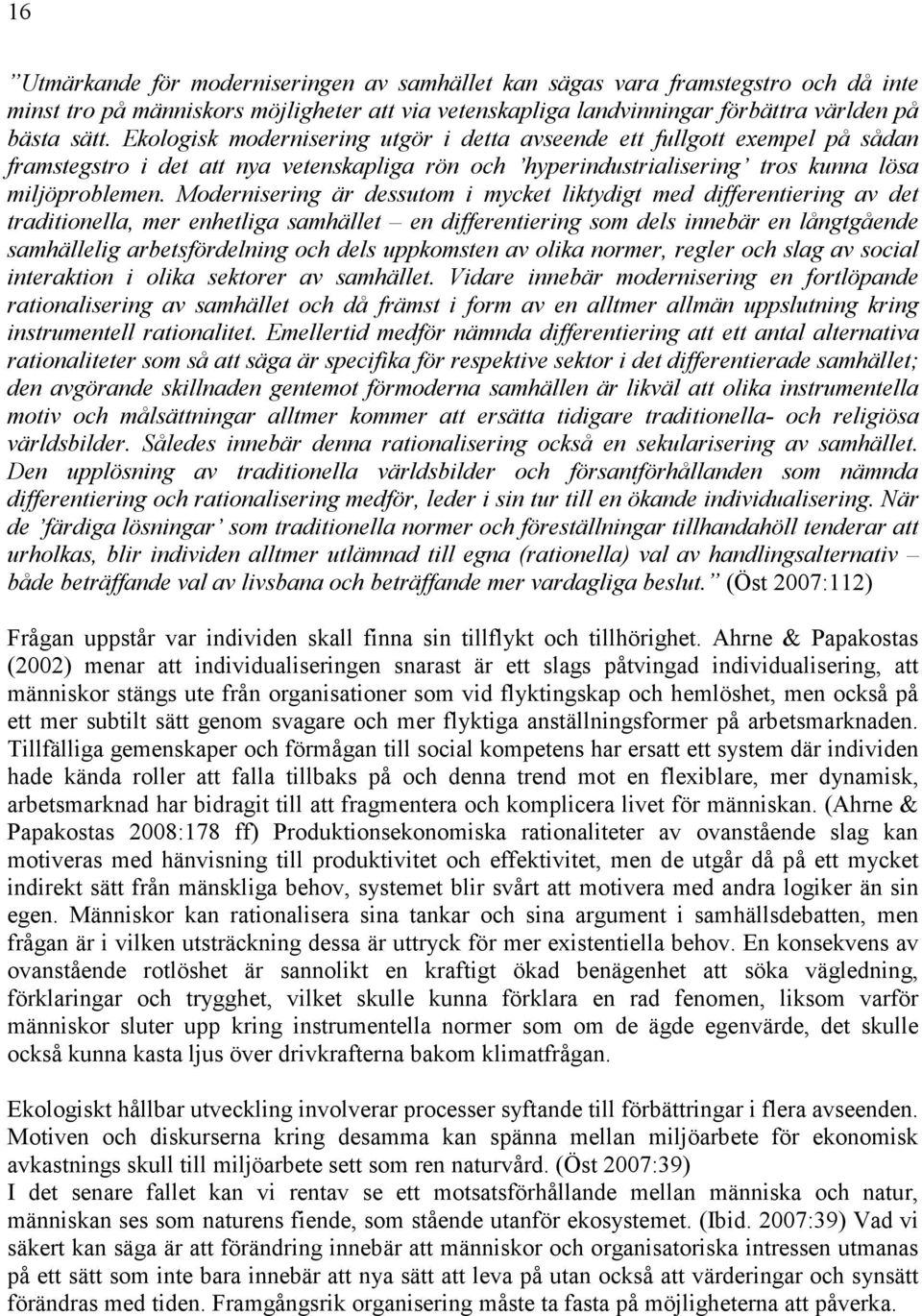 16

”Utmärkande för moderniseringen av samhället kan sägas vara framstegstro och då inte minst tro på människors möjligheter att via vetenskapliga landvinningar förbättra världen på bästa sätt. Ekologisk modernisering utgör i detta avseende ett fullgott exempel på sådan framstegstro i det att nya vetenskapliga rön och ’hyperindustrialisering’ tros kunna lösa miljöproblemen. Modernisering är dessutom i mycket liktydigt med differentiering av det traditionella, mer enhetliga samhället – en differentiering som dels innebär en långtgående samhällelig arbetsfördelning och dels uppkomsten av olika normer, regler och slag av social interaktion i olika sektorer av samhället. Vidare innebär modernisering en fortlöpande rationalisering av samhället och då främst i form av en alltmer allmän uppslutning kring instrumentell rationalitet. Emellertid medför nämnda differentiering att ett antal alternativa rationaliteter som så att säga är specifika för respektive sektor i det differentierade samhället; den avgörande skillnaden gentemot förmoderna samhällen är likväl att olika instrumentella motiv och målsättningar alltmer kommer att ersätta tidigare traditionella- och religiösa världsbilder. Således innebär denna rationalisering också en sekularisering av samhället. Den upplösning av traditionella världsbilder och försantförhållanden som nämnda differentiering och rationalisering medför, leder i sin tur till en ökande individualisering. När de ’färdiga lösningar’ som traditionella normer och föreställningar tillhandahöll tenderar att urholkas, blir individen alltmer utlämnad till egna (rationella) val av handlingsalternativ – både beträffande val av livsbana och beträffande mer vardagliga beslut.” (Öst 2007:112)

Frågan uppstår var individen skall finna sin tillflykt och tillhörighet. Ahrne & Papakostas (2002) menar att individualiseringen snarast är ett slags påtvingad individualisering, att människor stängs ute från organisationer som vid flyktingskap och hemlöshet, men också på ett mer subtilt sätt genom svagare och mer flyktiga anställningsformer på arbetsmarknaden. Tillfälliga gemenskaper och förmågan till social kompetens har ersatt ett system där individen hade kända roller att falla tillbaks på och denna trend mot en flexiblare, mer dynamisk, arbetsmarknad har bidragit till att fragmentera och komplicera livet för människan. (Ahrne & Papakostas 2008:178 ff) Produktionsekonomiska rationaliteter av ovanstående slag kan motiveras med hänvisning till produktivitet och effektivitet, men de utgår då på ett mycket indirekt sätt från mänskliga behov, systemet blir svårt att motivera med andra logiker än sin egen. Människor kan rationalisera sina tankar och sina argument i samhällsdebatten, men frågan är i vilken utsträckning dessa är uttryck för mer existentiella behov. En konsekvens av ovanstående rotlöshet är sannolikt en kraftigt ökad benägenhet att söka vägledning, förklaringar och trygghet, vilket skulle kunna förklara en rad fenomen, liksom varför människor sluter upp kring instrumentella normer som om de ägde egenvärde, det skulle också kunna kasta ljus över drivkrafterna bakom klimatfrågan.

Ekologiskt hållbar utveckling involverar processer syftande till förbättringar i flera avseenden. Motiven och diskurserna kring desamma kan spänna mellan miljöarbete för ekonomisk avkastnings skull till miljöarbete sett som ren naturvård. (Öst 2007:39)
I det senare fallet kan vi rentav se ett motsatsförhållande mellan människa och natur, människan ses som naturens fiende, som stående utanför ekosystemet. (Ibid. 2007:39) Vad vi säkert kan säga är att förändring innebär att människor och organisatoriska intressen utmanas på ett sätt som inte bara innebär att nya sätt att leva på utan också att värderingar och synsätt förändras med tiden. Framgångsrik organisering måste ta fasta på möjligheterna att påverka.